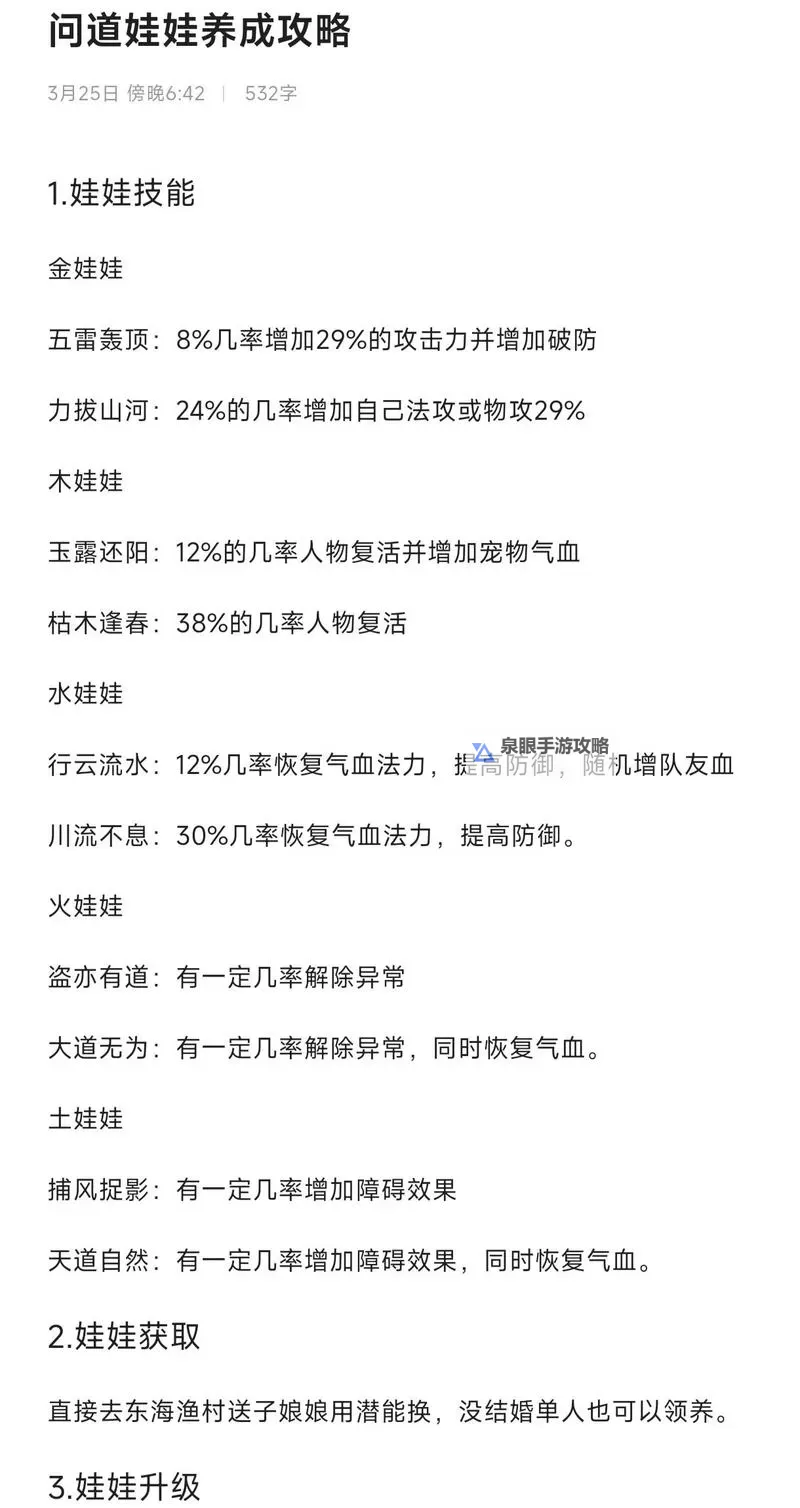 问道娃娃养成攻略

3月25日 傍晚6:42 | 532字

1.娃娃技能

金娃娃

五雷轰顶：8%几率增加29%的攻击力并增加破防

力拔山河：24%的几率增加自己法攻或物攻29%

木娃娃

玉露还阳：12%的几率人物复活并增加宠物气血

枯木逢春：38%的几率人物复活

水娃娃

泉眼手游攻略

行云流水：12%几率恢复气血法力，提高防御，随机增队友血

川流不息：30%几率恢复气血法力，提高防御。

火娃娃

盗亦有道：有一定几率解除异常

大道无为：有一定几率解除异常，同时恢复气血。

土娃娃

捕风捉影：有一定几率增加障碍效果

天道自然：有一定几率增加障碍效果，同时恢复气血。

2.娃娃获取

直接去东海渔村送子娘娘用潜能换，没结婚单人也可以领养。

3.娃娃升级